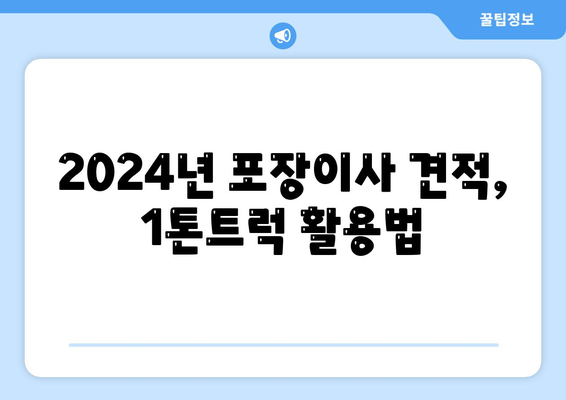 꿀팁정보

2024년 포장이사 견적, 1톤트럭 활용법